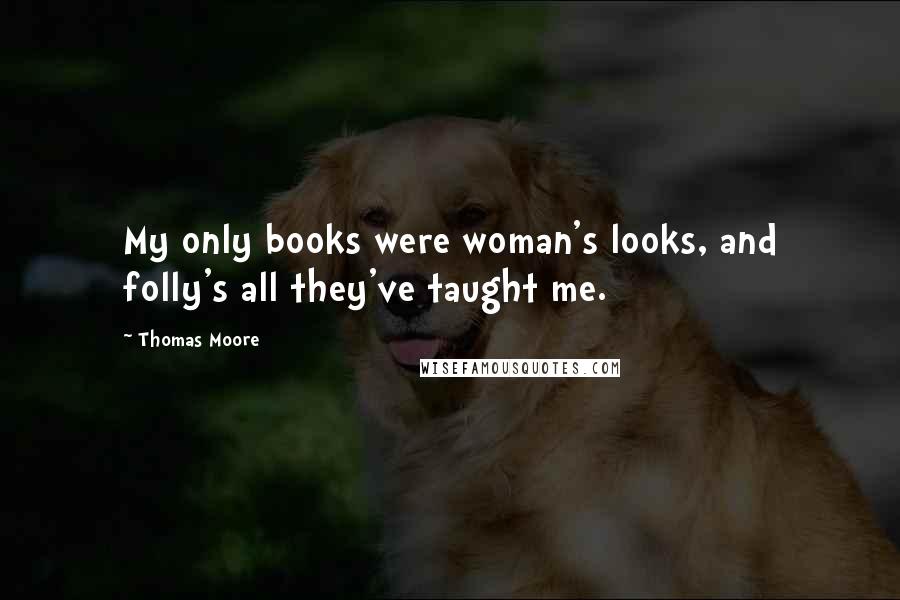 My only books were woman's looks, and folly's all they've taught me.

~ Thomas Moore

WISEFAMOUSQUOTES.COM